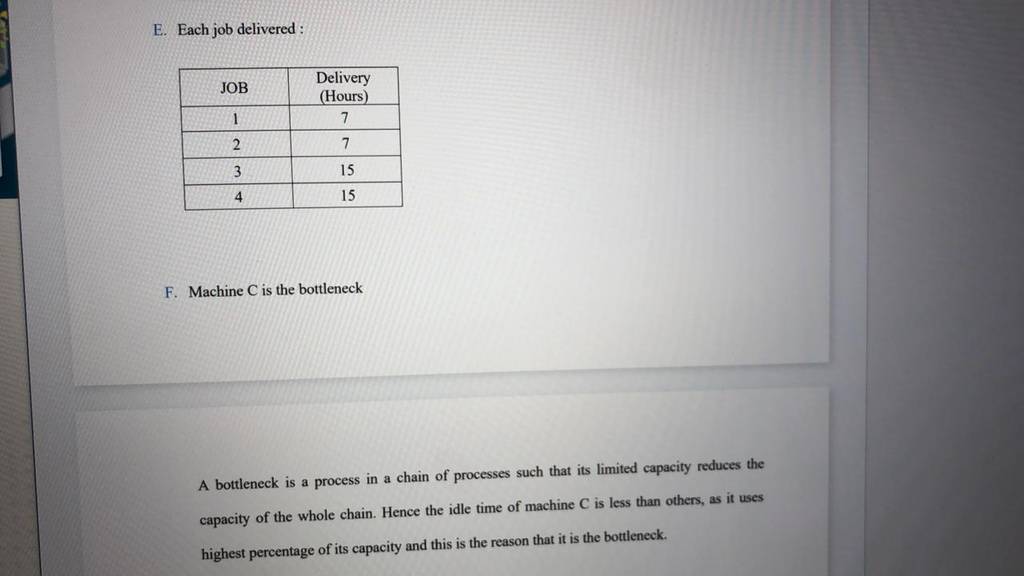 E. Each job delivered :

| JOB | Delivery (Hours) |
|---|---|
| 1 | 7 |
| 2 | 7 |
| 3 | 15 |
| 4 | 15 |

F. Machine C is the bottleneck

A bottleneck is a process in a chain of processes such that its limited capacity reduces the capacity of the whole chain. Hence the idle time of machine C is less than others, as it uses highest percentage of its capacity and this is the reason that it is the bottleneck.